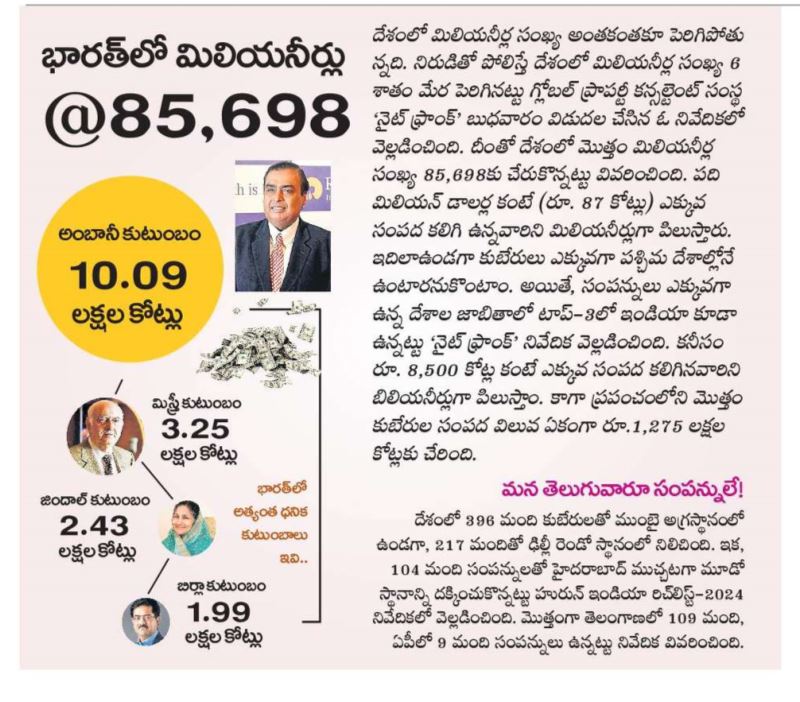 భారత్‌లో మిలియనీర్లు
@85,698

అంబానీ కుటుంబం
10.09
లక్షల కోట్లు

మిస్త్రీ కుటుంబం
3.25
లక్షల కోట్లు

జిందాల్ కుటుంబం
2.43
లక్షల కోట్లు

భారత్‌లో అత్యంత ధనిక కుటుంబాలు ఇవి..

బిర్లా కుటుంబం
1.99
లక్షల కోట్లు

దేశంలో మిలియనీర్ల సంఖ్య అంతకంతకూ పెరిగిపోతున్నది. నిరుడితో పోలిస్తే దేశంలో మిలియనీర్ల సంఖ్య 6 శాతం మేర పెరిగినట్టు గ్లోబల్ ప్రాపర్టీ కన్సల్టెంట్ సంస్థ 'నైట్ ఫ్రాంక్' బుధవారం విడుదల చేసిన ఓ నివేదికలో వెల్లడించింది. దీంతో దేశంలో మొత్తం మిలియనీర్ల సంఖ్య 85,698కు చేరుకొన్నట్టు వివరించింది. పది మిలియన్ డాలర్ల కంటే (రూ. 87 కోట్లు) ఎక్కువ సంపద కలిగి ఉన్నవారిని మిలియనీర్లుగా పిలుస్తారు. ఇదిలాఉండగా కుబేరులు ఎక్కువగా పశ్చిమ దేశాల్లోనే ఉంటారనుకొంటాం. అయితే, సంపన్నులు ఎక్కువగా ఉన్న దేశాల జాబితాలో టాప్-3లో ఇండియా కూడా ఉన్నట్టు 'నైట్ ఫ్రాంక్' నివేదిక వెల్లడించింది. కనీసం రూ. 8,500 కోట్ల కంటే ఎక్కువ సంపద కలిగినవారిని బిలియనీర్లుగా పిలుస్తాం. కాగా ప్రపంచంలోని మొత్తం కుబేరుల సంపద విలువ ఏకంగా రూ.1,275 లక్షల కోట్లకు చేరింది.

మన తెలుగువారూ సంపన్నులే!

దేశంలో 396 మంది కుబేరులతో ముంబై అగ్రస్థానంలో ఉండగా, 217 మందితో ఢిల్లీ రెండో స్థానంలో నిలిచింది. ఇక, 104 మంది సంపన్నులతో హైదరాబాద్ ముచ్చటగా మూడో స్థానాన్ని దక్కించుకొన్నట్టు హురున్ ఇండియా రిచ్‌లిస్ట్-2024 నివేదికలో వెల్లడించింది. మొత్తంగా తెలంగాణలో 109 మంది, ఏపీలో 9 మంది సంపన్నులు ఉన్నట్టు నివేదిక వివరించింది.